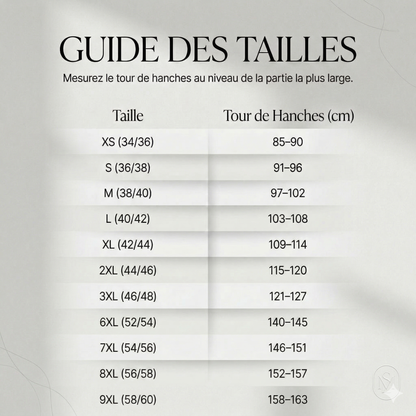 GUIDE DES TAILLES

Mesurez le tour de hanches au niveau de la partie la plus large.

| Taille | Tour de Hanches (cm) |
|---|---|
| XS (34/36) | 85–90 |
| S (36/38) | 91–96 |
| M (38/40) | 97–102 |
| L (40/42) | 103–108 |
| XL (42/44) | 109–114 |
| 2XL (44/46) | 115–120 |
| 3XL (46/48) | 121–127 |
| 6XL (52/54) | 140–145 |
| 7XL (54/56) | 146–151 |
| 8XL (56/58) | 152–157 |
| 9XL (58/60) | 158–163 |

MS